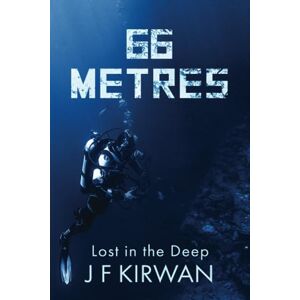 66
METRES

Lost in the Deep
J F KIRWAN